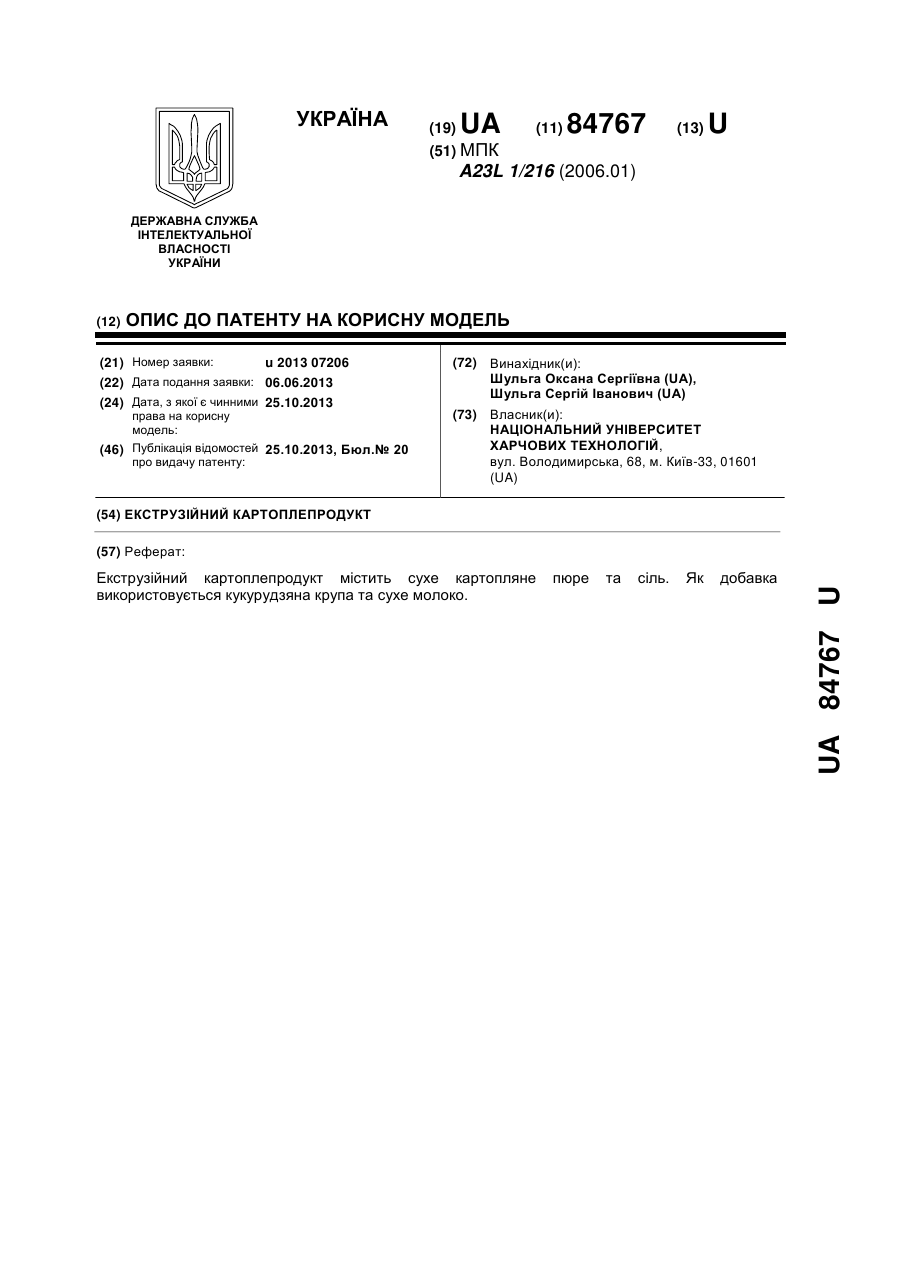 УКРАЇНА

(19) UA (11) 84767 (13) U

(51) МПК
A23L 1/216 (2006.01)

ДЕРЖАВНА СЛУЖБА ІНТЕЛЕКТУАЛЬНОЇ ВЛАСНОСТІ УКРАЇНИ

(12) ОПИС ДО ПАТЕНТУ НА КОРИСНУ МОДЕЛЬ

(21) Номер заявки: u 2013 07206
(22) Дата подання заявки: 06.06.2013
(24) Дата, з якої є чинними права на корисну модель: 25.10.2013
(46) Публікація відомостей про видачу патенту: 25.10.2013, Бюл.№ 20

(72) Винахідник(и):
Шульга Оксана Сергіївна (UA),
Шульга Сергій Іванович (UA)
(73) Власник(и):
НАЦІОНАЛЬНИЙ УНІВЕРСИТЕТ ХАРЧОВИХ ТЕХНОЛОГІЙ,
вул. Володимирська, 68, м. Київ-33, 01601 (UA)

(54) ЕКСТРУЗІЙНИЙ КАРТОПЛЕПРОДУКТ

(57) Реферат:

Екструзійний картоплепродукт містить сухе картопляне пюре та сіль. Як добавка використовується кукурудзяна крупа та сухе молоко.

UA 84767 U